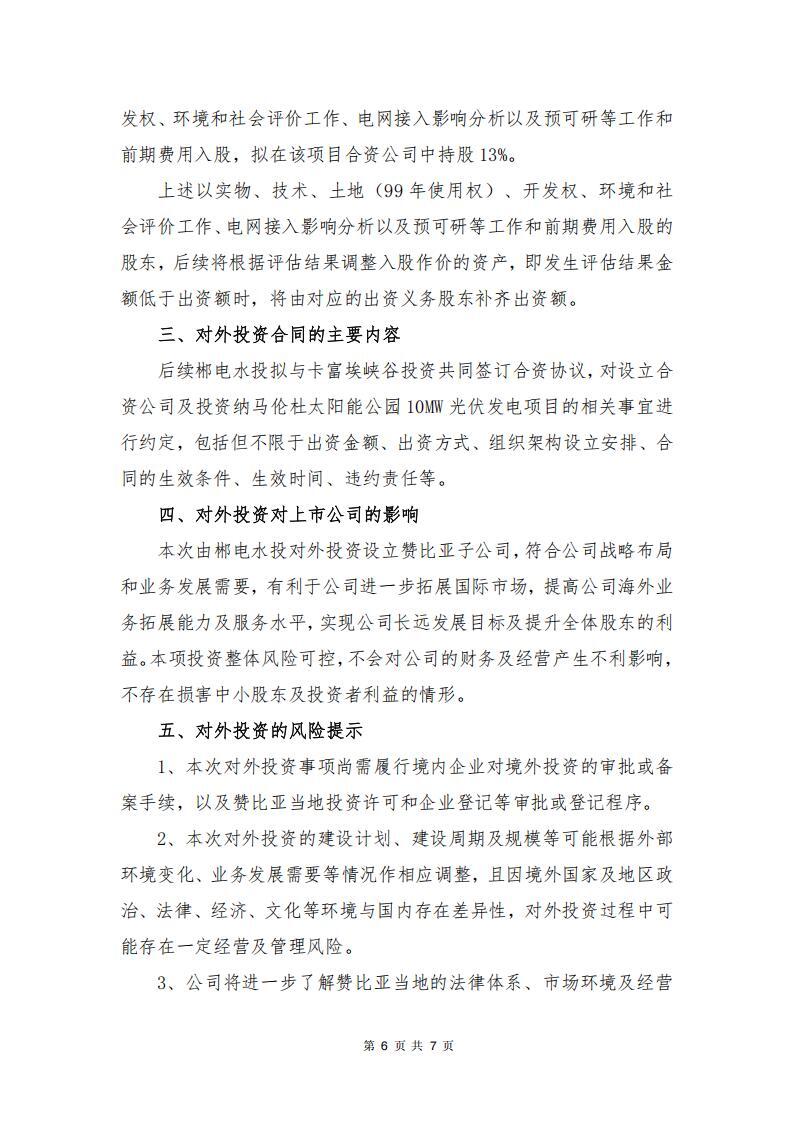 发权、环境和社会评价工作、电网接入影响分析以及预可研等工作和前期费用入股，拟在该项目合资公司中持股 13%。

上述以实物、技术、土地（99 年使用权）、开发权、环境和社会评价工作、电网接入影响分析以及预可研等工作和前期费用入股的股东，后续将根据评估结果调整入股作价的资产，即发生评估结果金额低于出资额时，将由对应的出资义务股东补齐出资额。

三、对外投资合同的主要内容

后续郴电水投拟与卡富埃峡谷投资共同签订合资协议，对设立合资公司及投资纳马伦杜太阳能公园 10MW 光伏发电项目的相关事宜进行约定，包括但不限于出资金额、出资方式、组织架构设立安排、合同的生效条件、生效时间、违约责任等。

四、对外投资对上市公司的影响

本次由郴电水投对外投资设立赞比亚子公司，符合公司战略布局和业务发展需要，有利于公司进一步拓展国际市场，提高公司海外业务拓展能力及服务水平，实现公司长远发展目标及提升全体股东的利益。本项投资整体风险可控，不会对公司的财务及经营产生不利影响，不存在损害中小股东及投资者利益的情形。

五、对外投资的风险提示

1、本次对外投资事项尚需履行境内企业对境外投资的审批或备案手续，以及赞比亚当地投资许可和企业登记等审批或登记程序。

2、本次对外投资的建设计划、建设周期及规模等可能根据外部环境变化、业务发展需要等情况作相应调整，且因境外国家及地区政治、法律、经济、文化等环境与国内存在差异性，对外投资过程中可能存在一定经营及管理风险。

3、公司将进一步了解赞比亚当地的法律体系、市场环境及经营

第 6 页 共 7 页